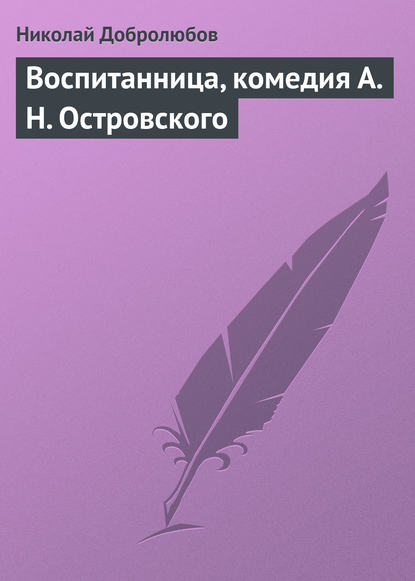 Николай Добролюбов

Воспитанница, комедия А. Н. Островского